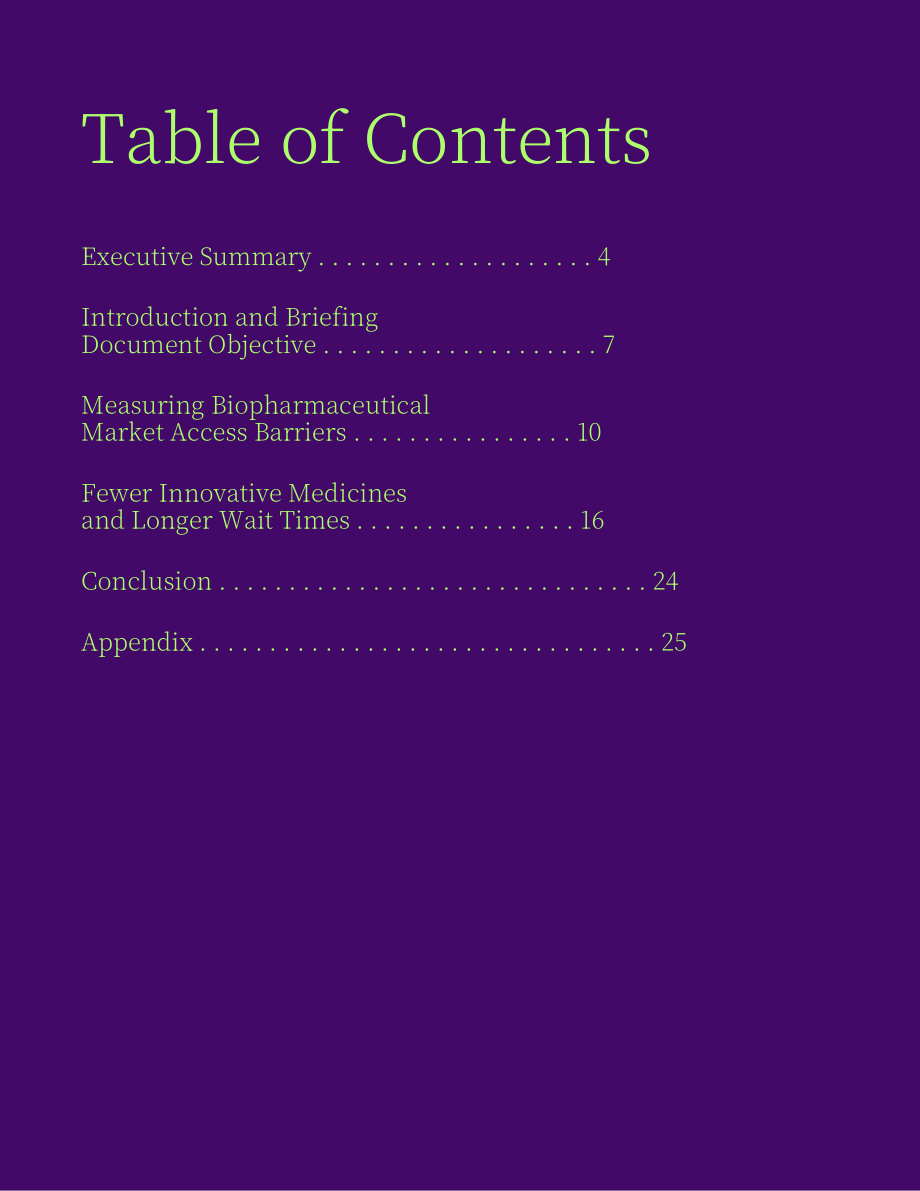 Table of Contents

Executive Summary 4

Introduction and Briefing Document Objective 7

Measuring Biopharmaceutical Market Access Barriers 10

Fewer Innovative Medicines and Longer Wait Times 16

Conclusion 24

Appendix 25